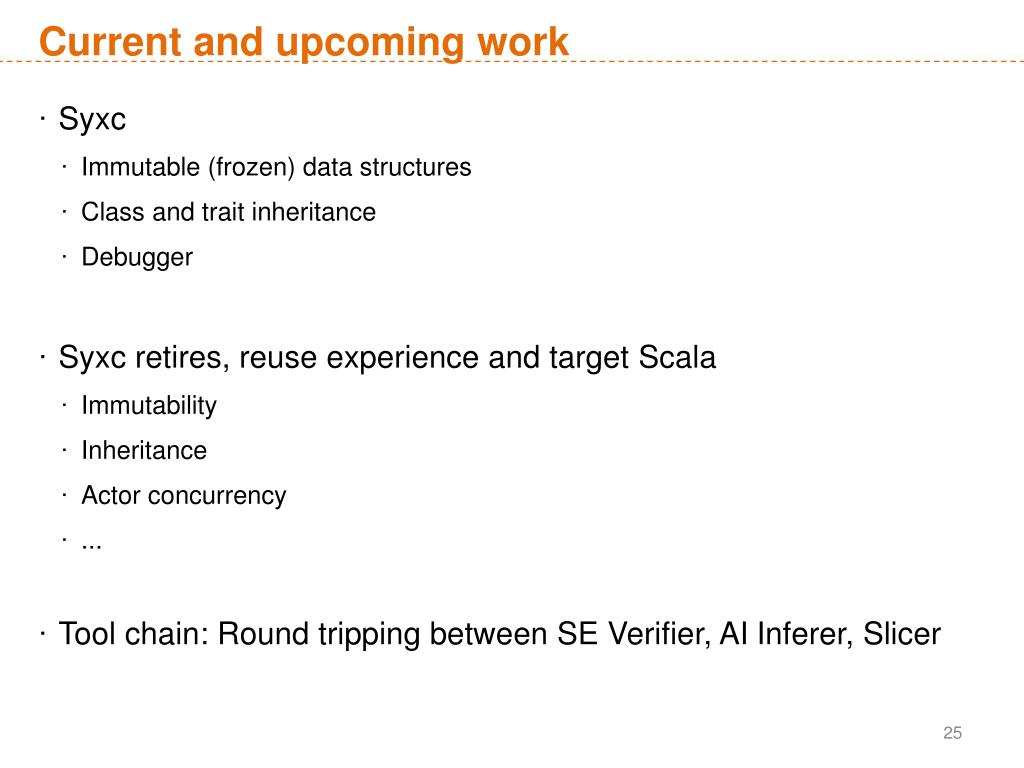 Current and upcoming work

· Syxc
  · Immutable (frozen) data structures
  · Class and trait inheritance
  · Debugger

· Syxc retires, reuse experience and target Scala
  · Immutability
  · Inheritance
  · Actor concurrency
  · ...

· Tool chain: Round tripping between SE Verifier, AI Inferer, Slicer

25